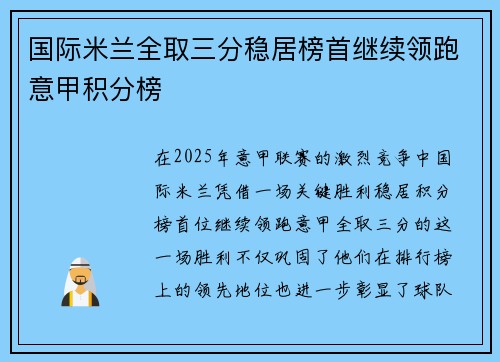 国际米兰全取三分稳居榜首继续领跑意甲积分榜

在2025年意甲联赛的激烈竞争中国际米兰凭借一场关键胜利稳居积分榜首位继续领跑意甲全取三分的这一场胜利不仅巩固了他们在排行榜上的领先地位也进一步彰显了球队